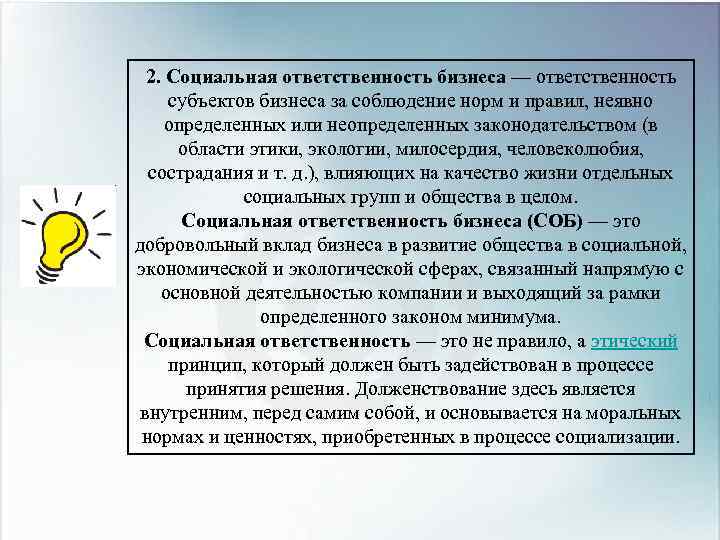 2. Социальная ответственность бизнеса — ответственность субъектов бизнеса за соблюдение норм и правил, неявно определенных или неопределенных законодательством (в области этики, экологии, милосердия, человеколюбия, сострадания и т. д.), влияющих на качество жизни отдельных социальных групп и общества в целом.
Социальная ответственность бизнеса (СОБ) — это добровольный вклад бизнеса в развитие общества в социальной, экономической и экологической сферах, связанный напрямую с основной деятельностью компании и выходящий за рамки определенного законом минимума.
Социальная ответственность — это не правило, а этический принцип, который должен быть задействован в процессе принятия решения. Долженствование здесь является внутренним, перед самим собой, и основывается на моральных нормах и ценностях, приобретенных в процессе социализации.